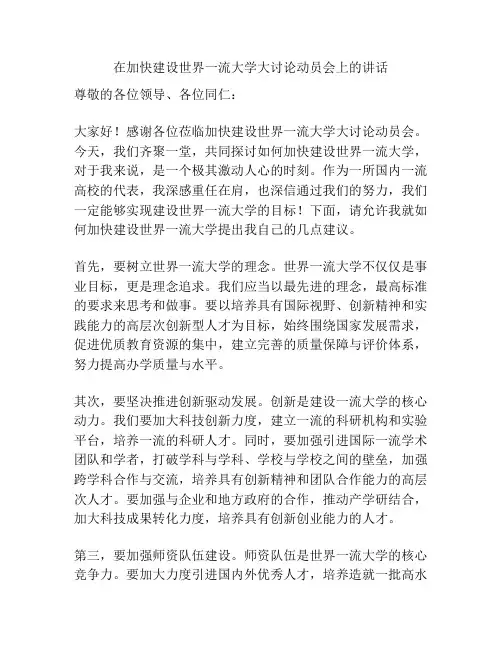 在加快建设世界一流大学大讨论动员会上的讲话

尊敬的各位领导、各位同仁：

大家好！感谢各位莅临加快建设世界一流大学大讨论动员会。今天，我们齐聚一堂，共同探讨如何加快建设世界一流大学，对于我来说，是一个极其激动人心的时刻。作为一所国内一流高校的代表，我深感重任在肩，也深信通过我们的努力，我们一定能够实现建设世界一流大学的目标！下面，请允许我就如何加快建设世界一流大学提出我自己的几点建议。

首先，要树立世界一流大学的理念。世界一流大学不仅仅是事业目标，更是理念追求。我们应当以最先进的理念，最高标准的要求来思考和做事。要以培养具有国际视野、创新精神和实践能力的高层次创新型人才为目标，始终围绕国家发展需求，促进优质教育资源的集中，建立完善的质量保障与评价体系，努力提高办学质量与水平。

其次，要坚决推进创新驱动发展。创新是建设一流大学的核心动力。我们要加大科技创新力度，建立一流的科研机构和实验平台，培养一流的科研人才。同时，要加强引进国际一流学术团队和学者，打破学科与学科、学校与学校之间的壁垒，加强跨学科合作与交流，培养具有创新精神和团队合作能力的高层次人才。要加强与企业和地方政府的合作，推动产学研结合，加大科技成果转化力度，培养具有创新创业能力的人才。

第三，要加强师资队伍建设。师资队伍是世界一流大学的核心竞争力。要加大力度引进国内外优秀人才，培养造就一批高水